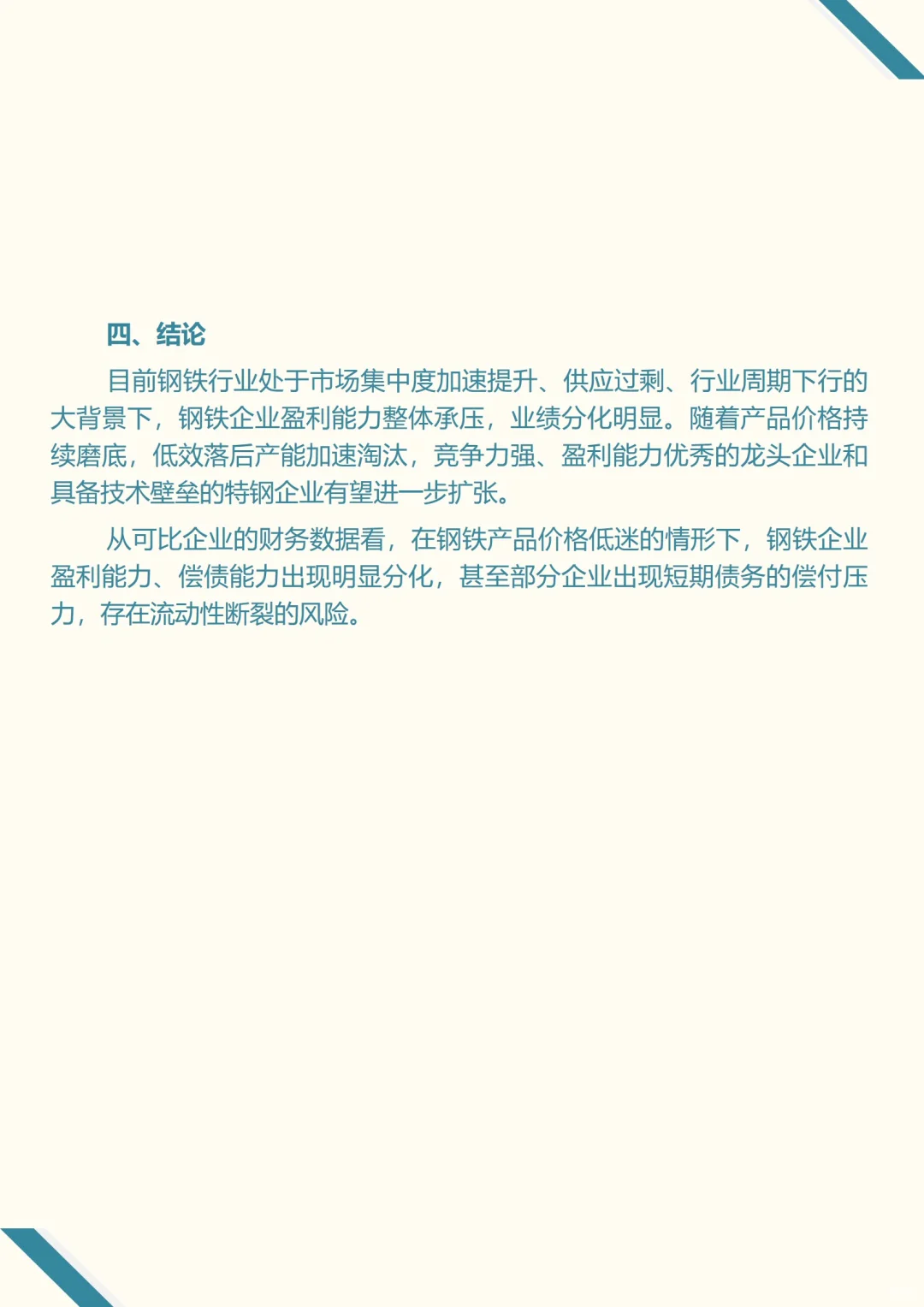 四、结论

目前钢铁行业处于市场集中度加速提升、供应过剩、行业周期下行的大背景下，钢铁企业盈利能力整体承压，业绩分化明显。随着产品价格持续磨底，低效落后产能加速淘汰，竞争力强、盈利能力优秀的龙头企业和具备技术壁垒的特钢企业有望进一步扩张。

从可比企业的财务数据看，在钢铁产品价格低迷的情形下，钢铁企业盈利能力、偿债能力出现明显分化，甚至部分企业出现短期债务的偿付压力，存在流动性断裂的风险。